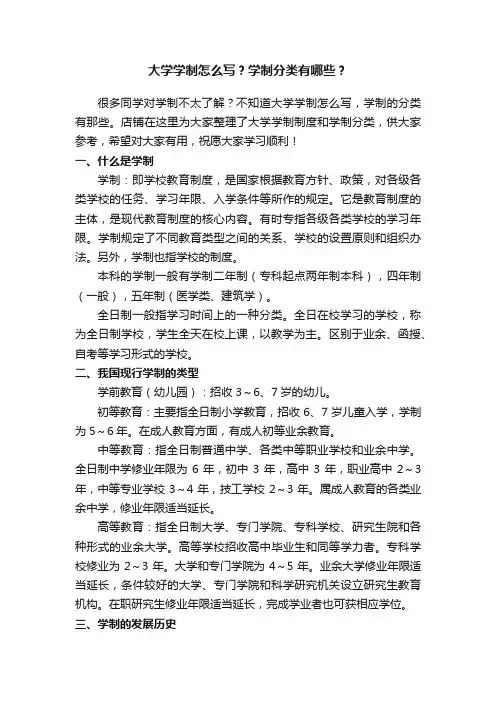 大学学制怎么写？学制分类有哪些？

很多同学对学制不太了解？不知道大学学制怎么写，学制的分类有那些。店铺在这里为大家整理了大学学制制度和学制分类，供大家参考，希望对大家有用，祝愿大家学习顺利！

一、什么是学制

学制：即学校教育制度，是国家根据教育方针、政策，对各级各类学校的任务、学习年限、入学条件等所作的规定。它是教育制度的主体，是现代教育制度的核心内容。有时专指各级各类学校的学习年限。学制规定了不同教育类型之间的关系、学校的设置原则和组织办法。另外，学制也指学校的制度。

本科的学制一般有学制二年制（专科起点两年制本科），四年制（一般），五年制（医学类、建筑学）。

全日制一般指学习时间上的一种分类。全日在校学习的学校，称为全日制学校，学生全天在校上课，以教学为主。区别于业余、函授、自考等学习形式的学校。

二、我国现行学制的类型

学前教育（幼儿园）：招收 3～6、7 岁的幼儿。

初等教育：主要指全日制小学教育，招收 6、7 岁儿童入学，学制为 5～6 年。在成人教育方面，有成人初等业余教育。

中等教育：指全日制普通中学、各类中等职业学校和业余中学。全日制中学修业年限为 6 年，初中 3 年，高中 3 年，职业高中 2～3 年，中等专业学校 3～4 年，技工学校 2～3 年。属成人教育的各类业余中学，修业年限适当延长。

高等教育：指全日制大学、专门学院、专科学校、研究生院和各种形式的业余大学。高等学校招收高中毕业生和同等学力者。专科学校修业为 2～3 年。大学和专门学院为 4～5 年。业余大学修业年限适当延长，条件较好的大学、专门学院和科学研究机关设立研究生教育机构。在职研究生修业年限适当延长，完成学业者也可获相应学位。

三、学制的发展历史